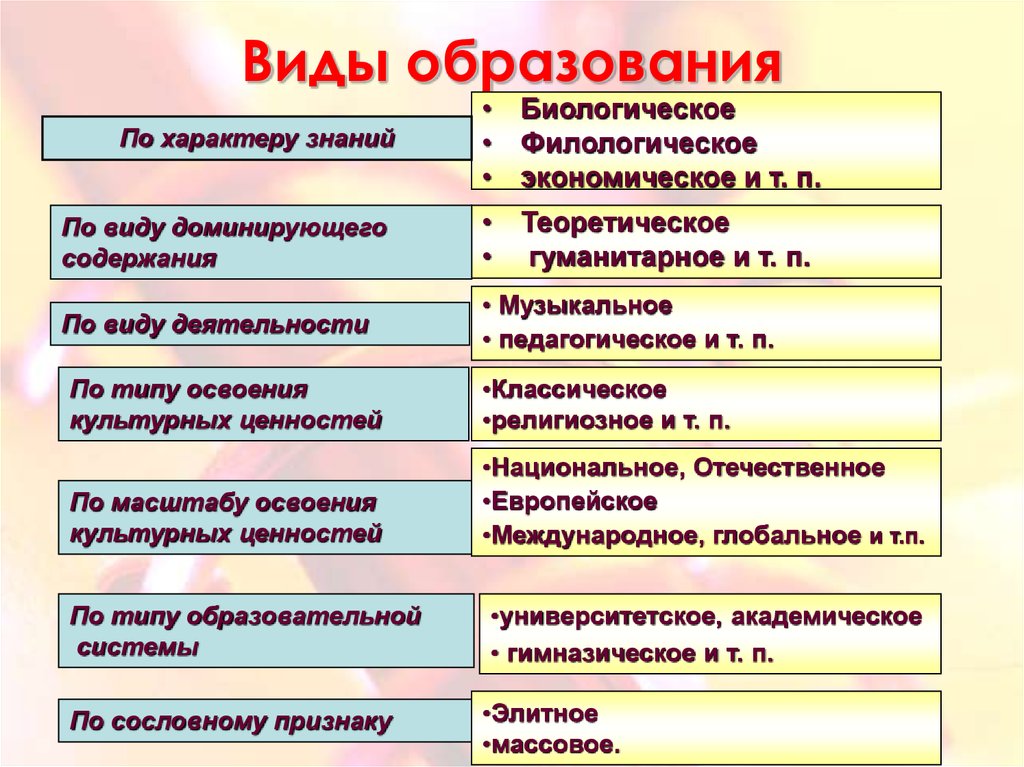 Виды образования

По характеру знаний

• Биологическое
• Филологическое
• экономическое и т. п.

По виду доминирующего содержания

• Теоретическое
• гуманитарное и т. п.

По виду деятельности

• Музыкальное
• педагогическое и т. п.

По типу освоения культурных ценностей

•Классическое
•религиозное и т. п.

По масштабу освоения культурных ценностей

•Национальное, Отечественное
•Европейское
•Международное, глобальное и т.п.

По типу образовательной системы

•университетское, академическое
• гимназическое и т. п.

По сословному признаку

•Элитное
•массовое.